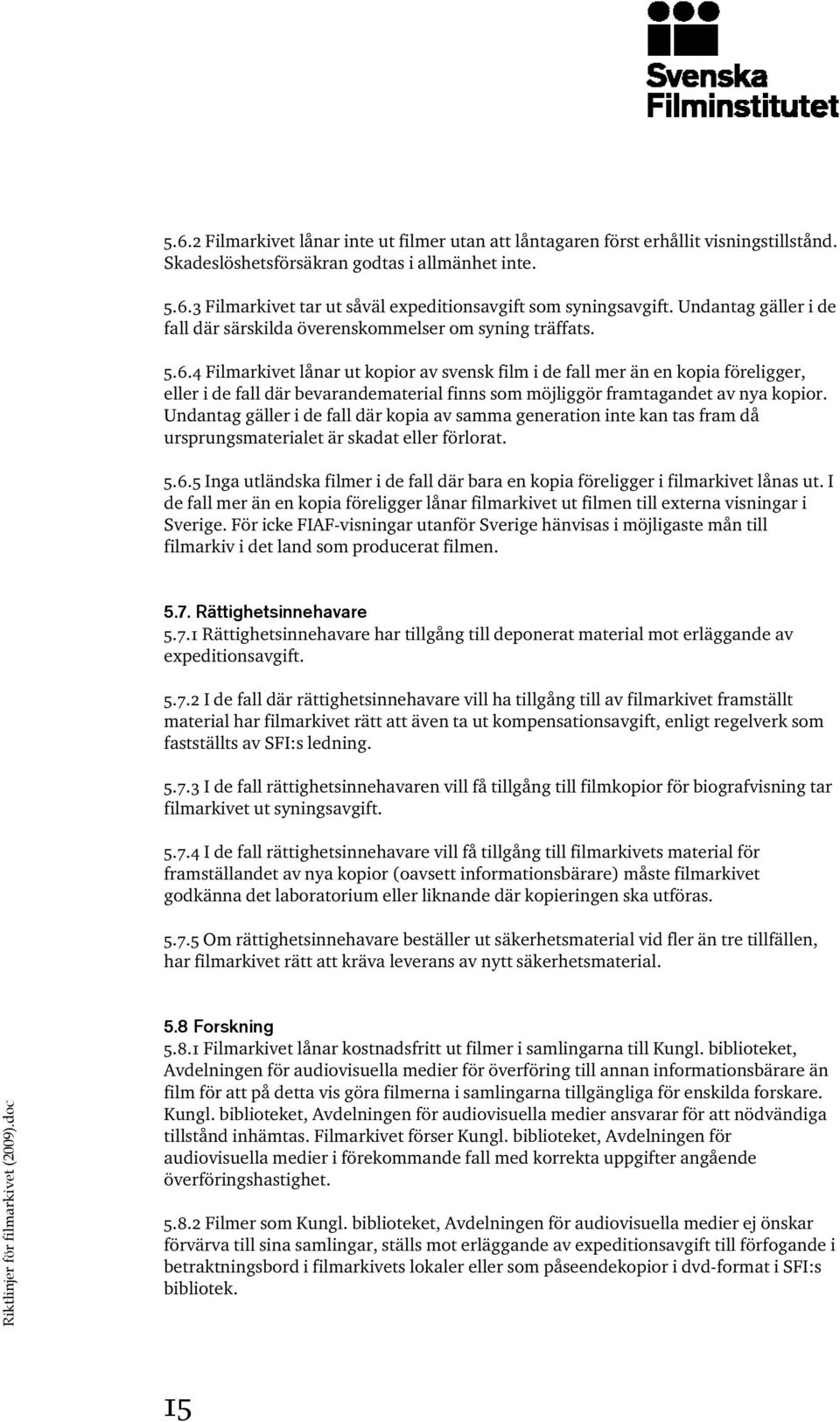 Svenska Filminstitutet

5.6.2 Filmarkivet lånar inte ut filmer utan att låntagaren först erhållit visningstillstånd. Skadeslöshetsförsäkran godtas i allmänhet inte.

5.6.3 Filmarkivet tar ut såväl expeditionsavgift som syningsavgift. Undantag gäller i de fall där särskilda överenskommelser om syning träffats.

5.6.4 Filmarkivet lånar ut kopior av svensk film i de fall mer än en kopia föreligger, eller i de fall där bevarandematerial finns som möjliggör framtagandet av nya kopior. Undantag gäller i de fall där kopia av samma generation inte kan tas fram då ursprungsmaterialet är skadat eller förlorat.

5.6.5 Inga utländska filmer i de fall där bara en kopia föreligger i filmarkivet lånas ut. I de fall mer än en kopia föreligger lånar filmarkivet ut filmen till externa visningar i Sverige. För icke FIAF-visningar utanför Sverige hänvisas i möjligaste mån till filmarkiv i det land som producerat filmen.

5.7. Rättighetsinnehavare
5.7.1 Rättighetsinnehavare har tillgång till deponerat material mot erläggande av expeditionsavgift.

5.7.2 I de fall där rättighetsinnehavare vill ha tillgång till av filmarkivet framställt material har filmarkivet rätt att även ta ut kompensationsavgift, enligt regelverk som fastställts av SFI:s ledning.

5.7.3 I de fall rättighetsinnehavaren vill få tillgång till filmkopior för biografvisning tar filmarkivet ut syningsavgift.

5.7.4 I de fall rättighetsinnehavare vill få tillgång till filmarkivets material för framställandet av nya kopior (oavsett informationsbärare) måste filmarkivet godkänna det laboratorium eller liknande där kopieringen ska utföras.

5.7.5 Om rättighetsinnehavare beställer ut säkerhetsmaterial vid fler än tre tillfällen, har filmarkivet rätt att kräva leverans av nytt säkerhetsmaterial.

5.8 Forskning
5.8.1 Filmarkivet lånar kostnadsfritt ut filmer i samlingarna till Kungl. biblioteket, Avdelningen för audiovisuella medier för överföring till annan informationsbärare än film för att på detta vis göra filmerna i samlingarna tillgängliga för enskilda forskare. Kungl. biblioteket, Avdelningen för audiovisuella medier ansvarar för att nödvändiga tillstånd inhämtas. Filmarkivet förser Kungl. biblioteket, Avdelningen för audiovisuella medier i förekommande fall med korrekta uppgifter angående överföringshastighet.

5.8.2 Filmer som Kungl. biblioteket, Avdelningen för audiovisuella medier ej önskar förvärva till sina samlingar, ställs mot erläggande av expeditionsavgift till förfogande i betraktningsbord i filmarkivets lokaler eller som påseendekopior i dvd-format i SFI:s bibliotek.

Riktlinjer för filmarkivet (2009).doc

15